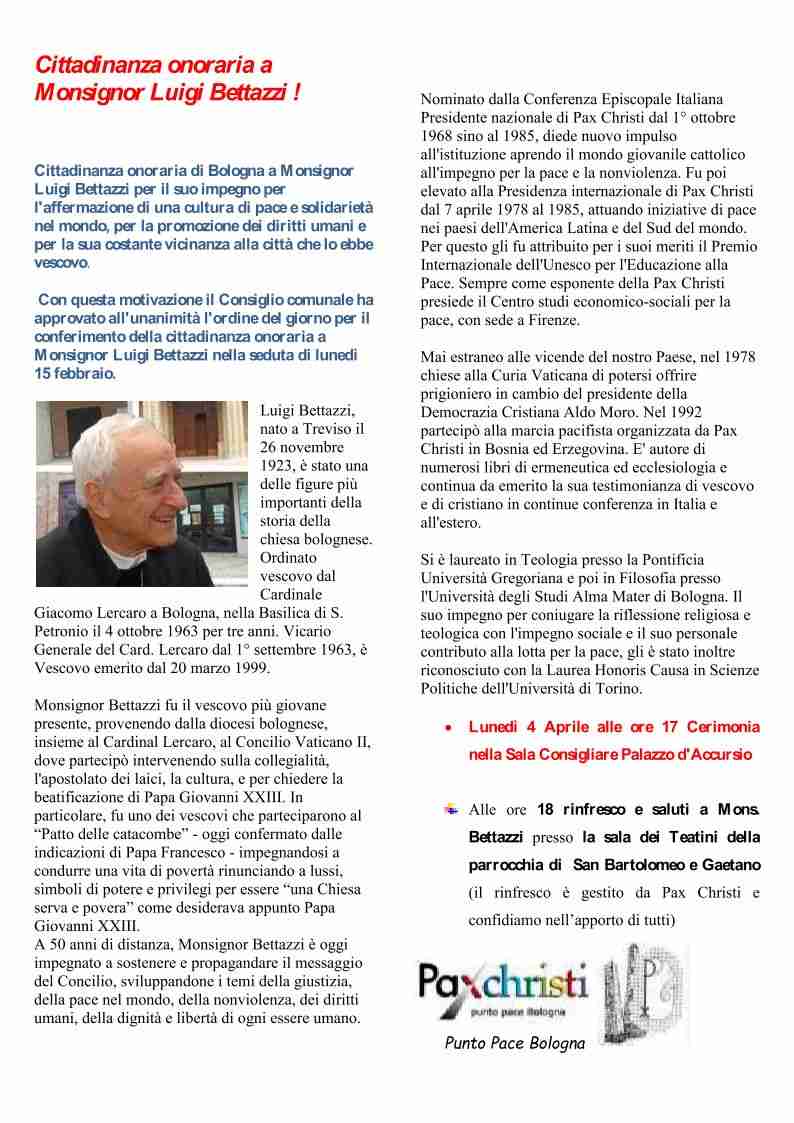 Cittadinanza onoraria a Monsignor Luigi Bettazzi !

Cittadinanza onoraria di Bologna a Monsignor Luigi Bettazzi per il suo impegno per l'affermazione di una cultura di pace e solidarietà nel mondo, per la promozione dei diritti umani e per la sua costante vicinanza alla città che lo ebbe vescovo.

Con questa motivazione il Consiglio comunale ha approvato all'unanimità l'ordine del giorno per il conferimento della cittadinanza onoraria a Monsignor Luigi Bettazzi nella seduta di lunedì 15 febbraio.

Luigi Bettazzi, nato a Treviso il 26 novembre 1923, è stato una delle figure più importanti della storia della chiesa bolognese. Ordinato vescovo dal Cardinale Giacomo Lercaro a Bologna, nella Basilica di S. Petronio il 4 ottobre 1963 per tre anni. Vicario Generale del Card. Lercaro dal 1° settembre 1963, è Vescovo emerito dal 20 marzo 1999.

Monsignor Bettazzi fu il vescovo più giovane presente, provenendo dalla diocesi bolognese, insieme al Cardinal Lercaro, al Concilio Vaticano II, dove partecipò intervenendo sulla collegialità, l'apostolato dei laici, la cultura, e per chiedere la beatificazione di Papa Giovanni XXIII. In particolare, fu uno dei vescovi che parteciparono al “Patto delle catacombe” - oggi confermato dalle indicazioni di Papa Francesco - impegnandosi a condurre una vita di povertà rinunciando a lussi, simboli di potere e privilegi per essere “una Chiesa serva e povera” come desiderava appunto Papa Giovanni XXIII.
A 50 anni di distanza, Monsignor Bettazzi è oggi impegnato a sostenere e propagandare il messaggio del Concilio, sviluppandone i temi della giustizia, della pace nel mondo, della nonviolenza, dei diritti umani, della dignità e libertà di ogni essere umano.

Nominato dalla Conferenza Episcopale Italiana Presidente nazionale di Pax Christi dal 1° ottobre 1968 sino al 1985, diede nuovo impulso all'istituzione aprendo il mondo giovanile cattolico all'impegno per la pace e la nonviolenza. Fu poi elevato alla Presidenza internazionale di Pax Christi dal 7 aprile 1978 al 1985, attuando iniziative di pace nei paesi dell'America Latina e del Sud del mondo. Per questo gli fu attribuito per i suoi meriti il Premio Internazionale dell'Unesco per l'Educazione alla Pace. Sempre come esponente della Pax Christi presiede il Centro studi economico-sociali per la pace, con sede a Firenze.

Mai estraneo alle vicende del nostro Paese, nel 1978 chiese alla Curia Vaticana di potersi offrire prigioniero in cambio del presidente della Democrazia Cristiana Aldo Moro. Nel 1992 partecipò alla marcia pacifista organizzata da Pax Christi in Bosnia ed Erzegovina. E' autore di numerosi libri di ermeneutica ed ecclesiologia e continua da emerito la sua testimonianza di vescovo e di cristiano in continue conferenza in Italia e all'estero.

Si è laureato in Teologia presso la Pontificia Università Gregoriana e poi in Filosofia presso l'Università degli Studi Alma Mater di Bologna. Il suo impegno per coniugare la riflessione religiosa e teologica con l'impegno sociale e il suo personale contributo alla lotta per la pace, gli è stato inoltre riconosciuto con la Laurea Honoris Causa in Scienze Politiche dell'Università di Torino.

• Lunedì 4 Aprile alle ore 17 Cerimonia nella Sala Consigliare Palazzo d'Accursio

Alle ore 18 rinfresco e saluti a Mons. Bettazzi presso la sala dei Teatini della parrocchia di San Bartolomeo e Gaetano (il rinfresco è gestito da Pax Christi e confidiamo nell'apporto di tutti)

Paxchristi
punto pace Bologna

Punto Pace Bologna